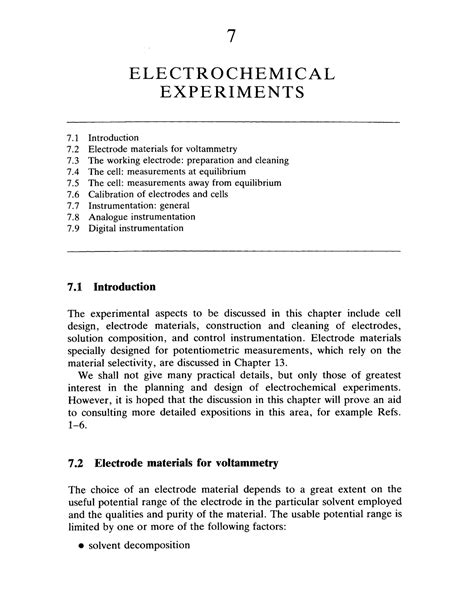 7

ELECTROCHEMICAL EXPERIMENTS

7.1 Introduction
7.2 Electrode materials for voltammetry
7.3 The working electrode: preparation and cleaning
7.4 The cell: measurements at equilibrium
7.5 The cell: measurements away from equilibrium
7.6 Calibration of electrodes and cells
7.7 Instrumentation: general
7.8 Analogue instrumentation
7.9 Digital instrumentation

7.1 Introduction

The experimental aspects to be discussed in this chapter include cell design, electrode materials, construction and cleaning of electrodes, solution composition, and control instrumentation. Electrode materials specially designed for potentiometric measurements, which rely on the material selectivity, are discussed in Chapter 13.

We shall not give many practical details, but only those of greatest interest in the planning and design of electrochemical experiments. However, it is hoped that the discussion in this chapter will prove an aid to consulting more detailed expositions in this area, for example Refs. 1–6.

7.2 Electrode materials for voltammetry

The choice of an electrode material depends to a great extent on the useful potential range of the electrode in the particular solvent employed and the qualities and purity of the material. The usable potential range is limited by one or more of the following factors:

• solvent decomposition